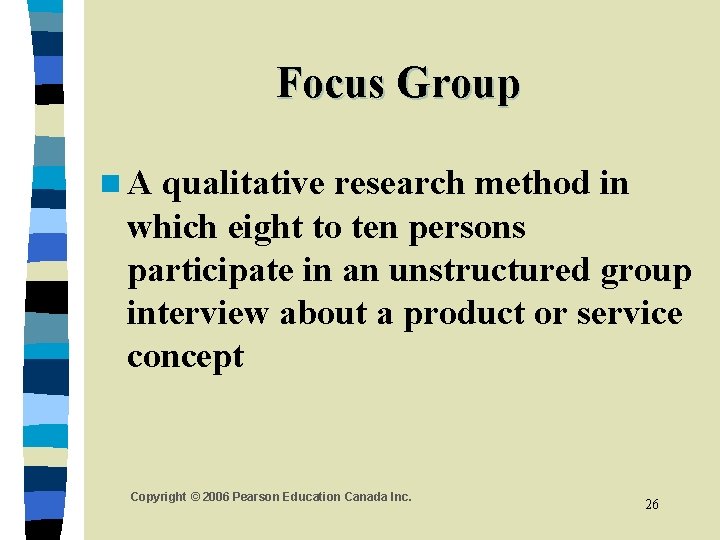 Focus Group

A qualitative research method in which eight to ten persons participate in an unstructured group interview about a product or service concept

Copyright © 2006 Pearson Education Canada Inc.

26